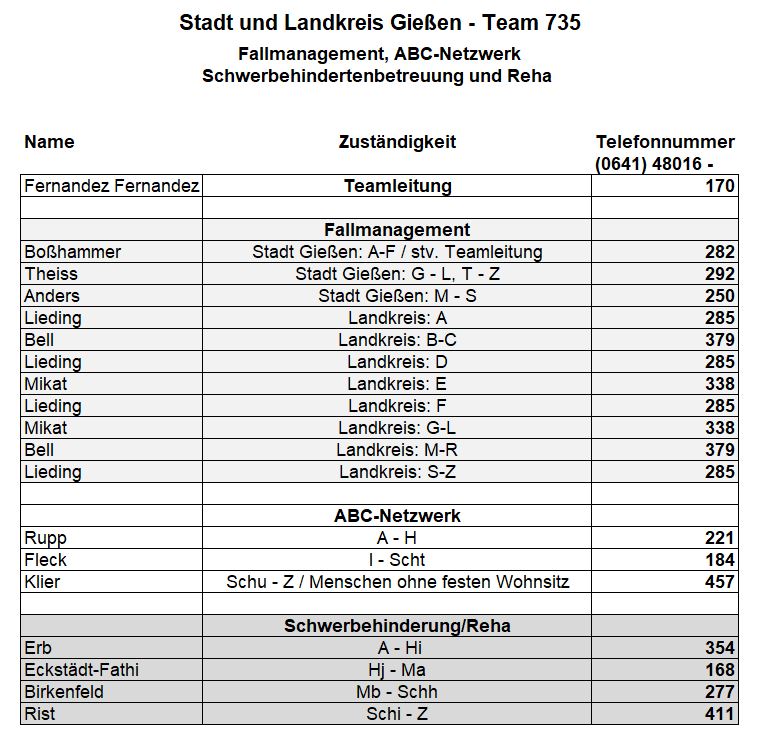 Stadt und Landkreis Gießen - Team 735

Fallmanagement, ABC-Netzwerk
Schwerbehindertenbetreuung und Reha

| Name | Zuständigkeit | Telefonnummer (0641) 48016 - |
|---|---|---|
| Fernandez Fernandez | Teamleitung | 170 |
| | | |
| | Fallmanagement | |
| Boßhammer | Stadt Gießen: A-F / stv. Teamleitung | 282 |
| Theiss | Stadt Gießen: G - L, T - Z | 292 |
| Anders | Stadt Gießen: M - S | 250 |
| Lieding | Landkreis: A | 285 |
| Bell | Landkreis: B-C | 379 |
| Lieding | Landkreis: D | 285 |
| Mikat | Landkreis: E | 338 |
| Lieding | Landkreis: F | 285 |
| Mikat | Landkreis: G-L | 338 |
| Bell | Landkreis: M-R | 379 |
| Lieding | Landkreis: S-Z | 285 |
| | | |
| | ABC-Netzwerk | |
| Rupp | A - H | 221 |
| Fleck | I - Scht | 184 |
| Klier | Schu - Z / Menschen ohne festen Wohnsitz | 457 |
| | | |
| | Schwerbehinderung/Reha | |
| Erb | A - Hi | 354 |
| Eckstädt-Fathi | Hj - Ma | 168 |
| Birkenfeld | Mb - Schh | 277 |
| Rist | Schi - Z | 411 |